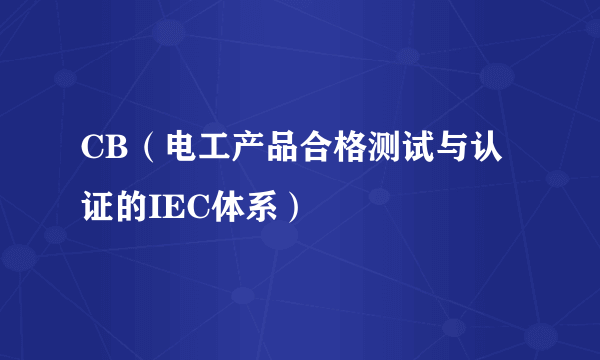 CB（电工产品合格测试与认证的IEC体系）